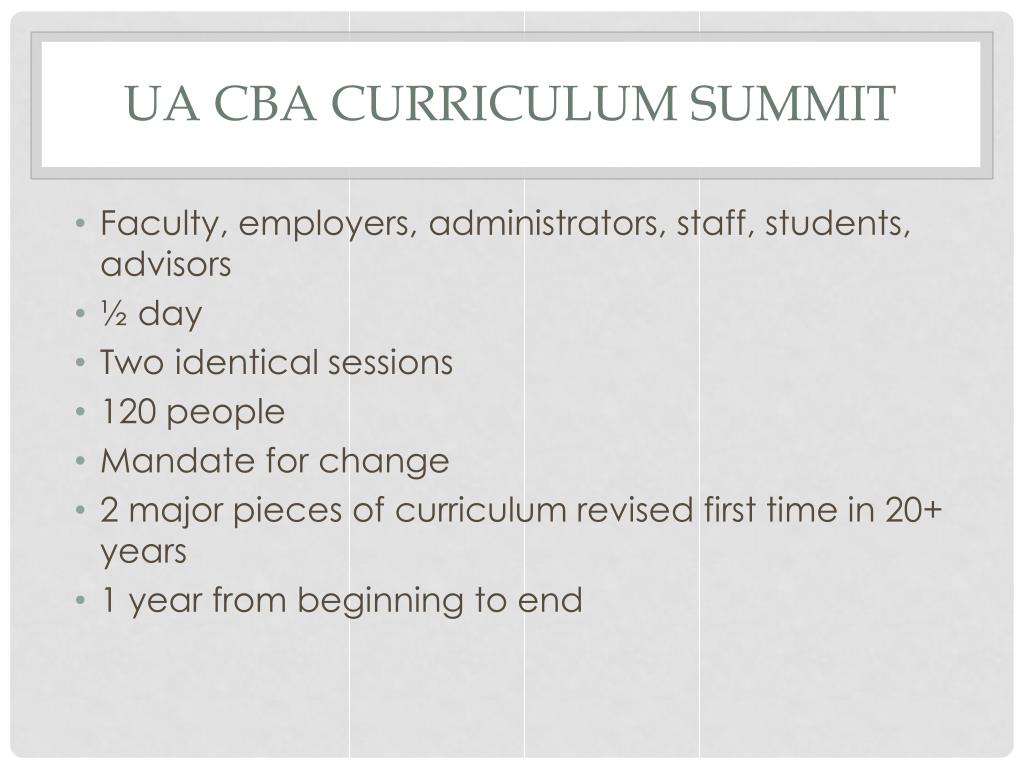 UA CBA CURRICULUM SUMMIT

• Faculty, employers, administrators, staff, students, advisors
• ½ day
• Two identical sessions
• 120 people
• Mandate for change
• 2 major pieces of curriculum revised first time in 20+ years
• 1 year from beginning to end